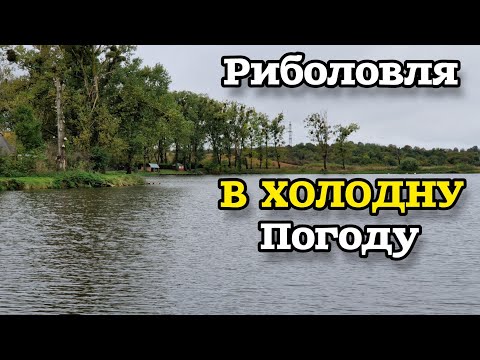 Риболовля

В ХОЛОДНУ
Погоду